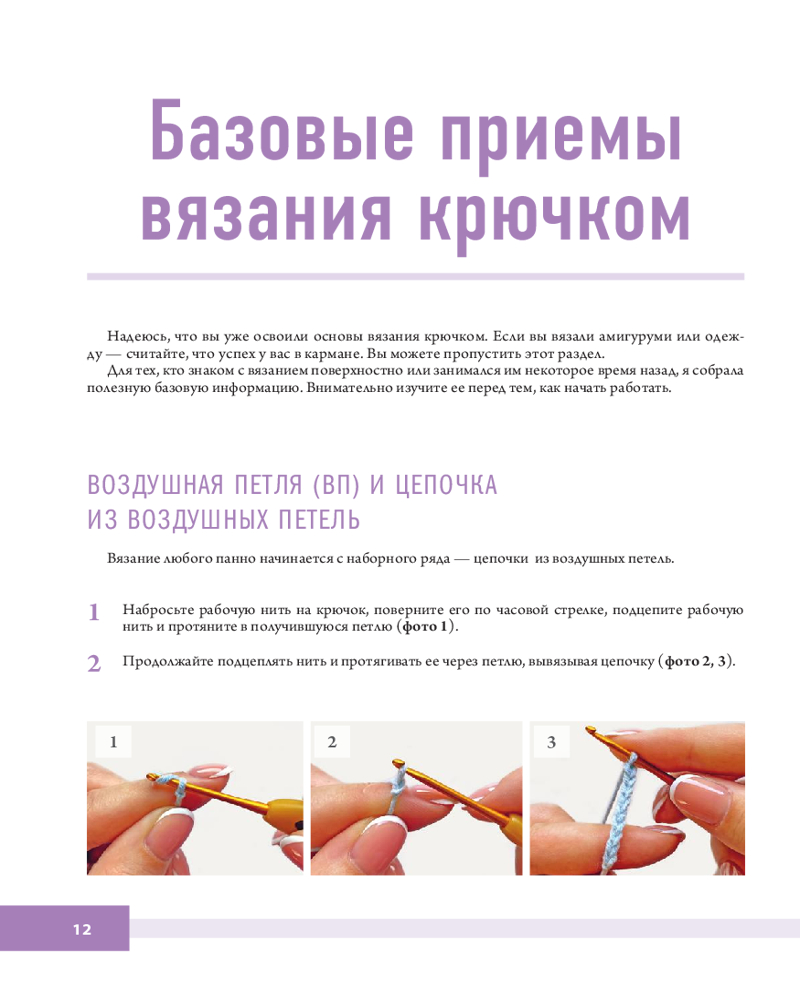 Базовые приемы вязания крючком

Надеюсь, что вы уже освоили основы вязания крючком. Если вы вязали амигуруми или одежду — считайте, что успех у вас в кармане. Вы можете пропустить этот раздел.

Для тех, кто знаком с вязанием поверхностно или занимался им некоторое время назад, я собрала полезную базовую информацию. Внимательно изучите ее перед тем, как начать работать.

ВОЗДУШНАЯ ПЕТЛЯ (ВП) И ЦЕПОЧКА ИЗ ВОЗДУШНЫХ ПЕТЕЛЬ

Вязание любого панно начинается с наборного ряда — цепочки из воздушных петель.

1 Набросьте рабочую нить на крючок, поверните его по часовой стрелке, подцепите рабочую нить и протяните в получившуюся петлю (фото 1).

2 Продолжайте подцеплять нить и протягивать ее через петлю, вывязывая цепочку (фото 2, 3).

1

2

3

12